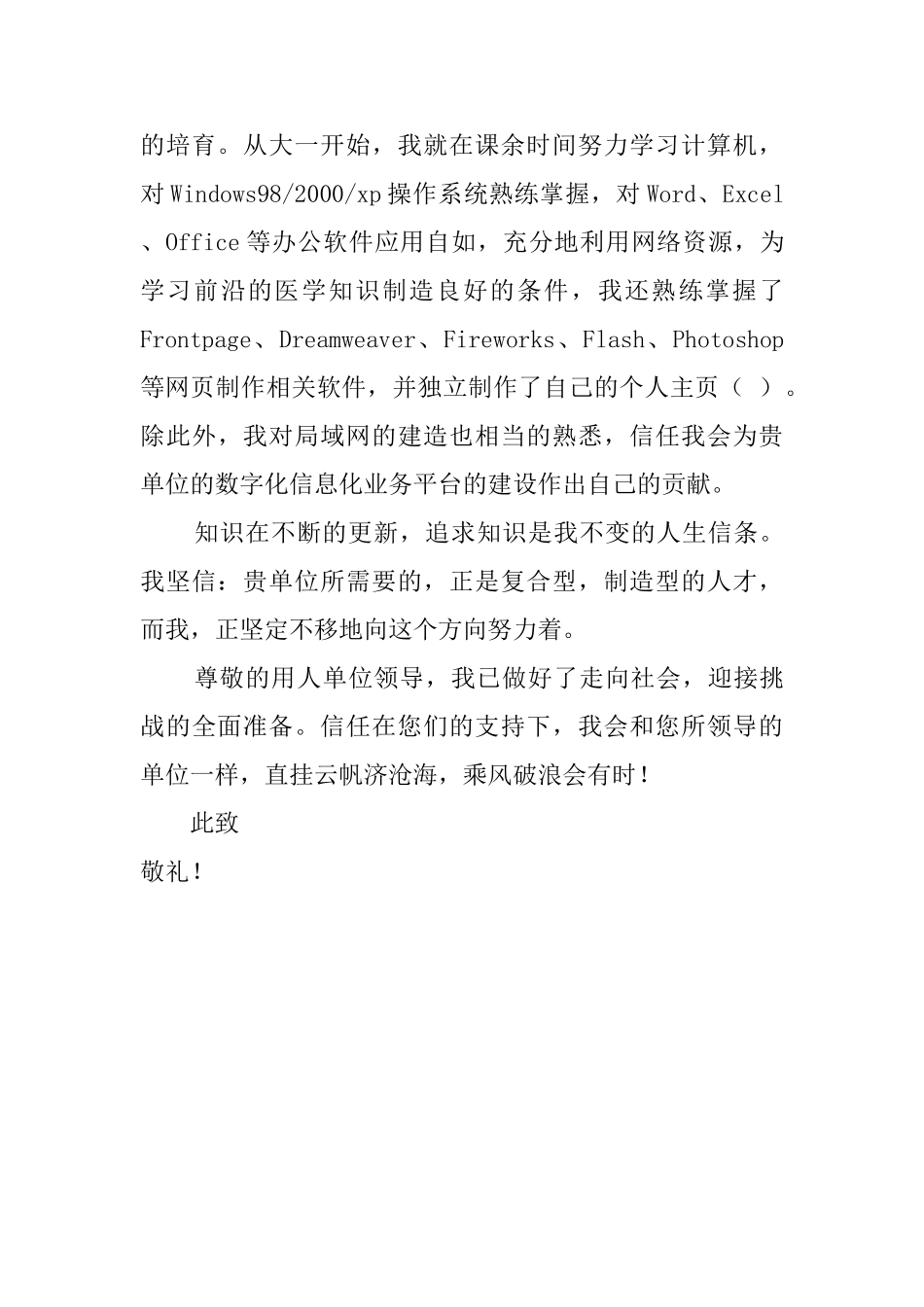 的培育。从大一开始，我就在课余时间努力学习计算机，对Windows98/2000/xp操作系统熟练掌握，对Word、Excel、Office等办公软件应用自如，充分地利用网络资源，为学习前沿的医学知识制造良好的条件，我还熟练掌握了Frontpage、Dreamweaver、Fireworks、Flash、Photoshop等网页制作相关软件，并独立制作了自己的个人主页（ ）。除此外，我对局域网的建造也相当的熟悉，信任我会为贵单位的数字化信息化业务平台的建设作出自己的贡献。

知识在不断的更新，追求知识是我不变的人生信条。我坚信：贵单位所需要的，正是复合型，制造型的人才，而我，正坚定不移地向这个方向努力着。

尊敬的用人单位领导，我已做好了走向社会，迎接挑战的全面准备。信任在您们的支持下，我会和您所领导的单位一样，直挂云帆济沧海，乘风破浪会有时！

此致

敬礼！